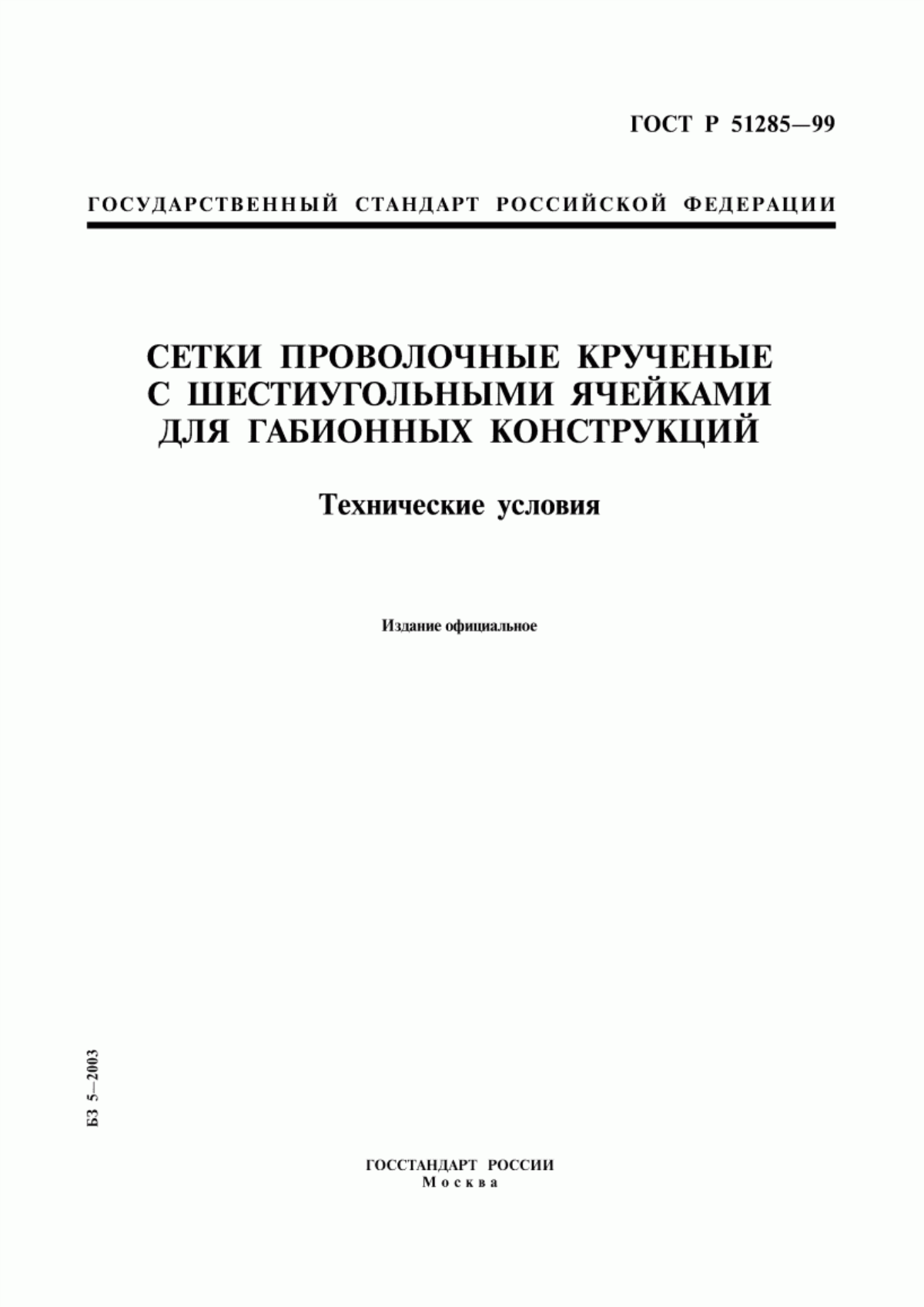 ГОСТ Р 51285—99

ГОСУДАРСТВЕННЫЙ СТАНДАРТ РОССИЙСКОЙ ФЕДЕРАЦИИ

СЕТКИ ПРОВОЛОЧНЫЕ КРУЧЕНЫЕ С ШЕСТИУГОЛЬНЫМИ ЯЧЕЙКАМИ ДЛЯ ГАБИОННЫХ КОНСТРУКЦИЙ

Технические условия

Издание официальное

БЗ 5—2003

ГОССТАНДАРТ РОССИИ
Москва